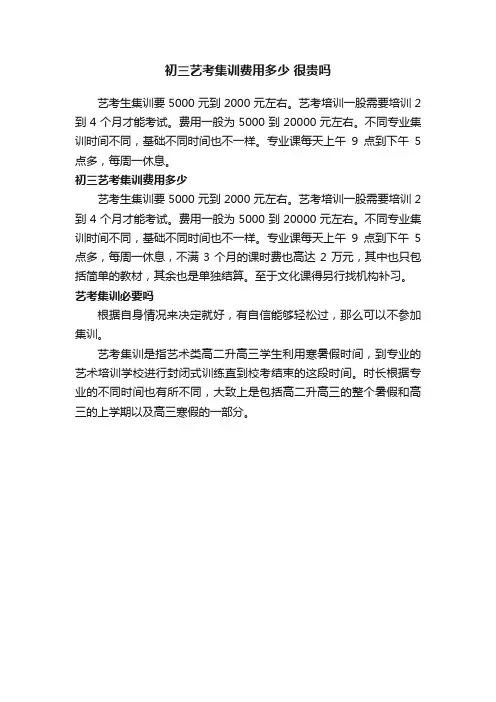 初三艺考集训费用多少 很贵吗

艺考生集训要 5000 元到 2000 元左右。艺考培训一般需要培训 2 到 4 个月才能考试。费用一般为 5000 到 20000 元左右。不同专业集训时间不同，基础不同时间也不一样。专业课每天上午 9 点到下午 5 点多，每周一休息。

初三艺考集训费用多少

艺考生集训要 5000 元到 2000 元左右。艺考培训一般需要培训 2 到 4 个月才能考试。费用一般为 5000 到 20000 元左右。不同专业集训时间不同，基础不同时间也不一样。专业课每天上午 9 点到下午 5 点多，每周一休息，不满 3 个月的课时费也高达 2 万元，其中也只包括简单的教材，其余也是单独结算。至于文化课得另行找机构补习。

艺考集训必要吗

根据自身情况来决定就好，有自信能够轻松过，那么可以不参加集训。

艺考集训是指艺术类高二升高三学生利用寒暑假时间，到专业的艺术培训学校进行封闭式训练直到校考结束的这段时间。时长根据专业的不同时间也有所不同，大致上是包括高二升高三的整个暑假和高三的上学期以及高三寒假的一部分。